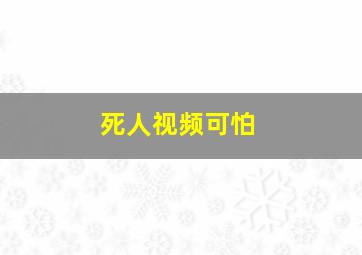 死人视频可怕